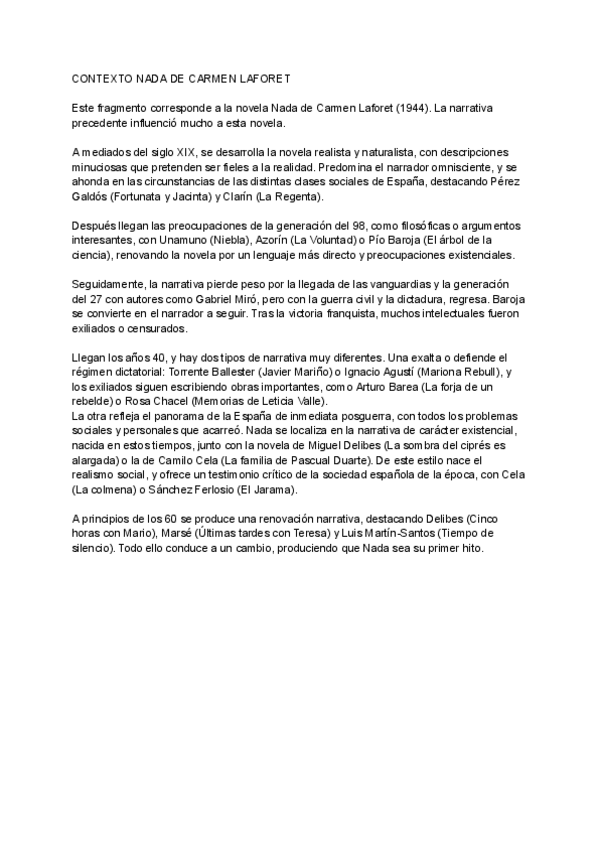 CONTEXTO NADA DE CARMEN LAFORET

Este fragmento corresponde a la novela Nada de Carmen Laforet (1944). La narrativa precedente influenció mucho a esta novela.

A mediados del siglo XIX, se desarrolla la novela realista y naturalista, con descripciones minuciosas que pretenden ser fieles a la realidad. Predomina el narrador omnisciente, y se ahonda en las circunstancias de las distintas clases sociales de España, destacando Pérez Galdós (Fortunata y Jacinta) y Clarín (La Regenta).

Después llegan las preocupaciones de la generación del 98, como filosóficas o argumentos interesantes, con Unamuno (Niebla), Azorín (La Voluntad) o Pío Baroja (El árbol de la ciencia), renovando la novela por un lenguaje más directo y preocupaciones existenciales.

Seguidamente, la narrativa pierde peso por la llegada de las vanguardias y la generación del 27 con autores como Gabriel Miró, pero con la guerra civil y la dictadura, regresa. Baroja se convierte en el narrador a seguir. Tras la victoria franquista, muchos intelectuales fueron exiliados o censurados.

Llegan los años 40, y hay dos tipos de narrativa muy diferentes. Una exalta o defiende el régimen dictatorial: Torrente Ballester (Javier Mariño) o Ignacio Agustí (Mariona Rebull), y los exiliados siguen escribiendo obras importantes, como Arturo Barea (La forja de un rebelde) o Rosa Chacel (Memorias de Leticia Valle).
La otra refleja el panorama de la España de inmediata posguerra, con todos los problemas sociales y personales que acarreó. Nada se localiza en la narrativa de carácter existencial, nacida en estos tiempos, junto con la novela de Miguel Delibes (La sombra del ciprés es alargada) o la de Camilo Cela (La familia de Pascual Duarte). De este estilo nace el realismo social, y ofrece un testimonio crítico de la sociedad española de la época, con Cela (La colmena) o Sánchez Ferlosio (El Jarama).

A principios de los 60 se produce una renovación narrativa, destacando Delibes (Cinco horas con Mario), Marsé (Últimas tardes con Teresa) y Luis Martín-Santos (Tiempo de silencio). Todo ello conduce a un cambio, produciendo que Nada sea su primer hito.